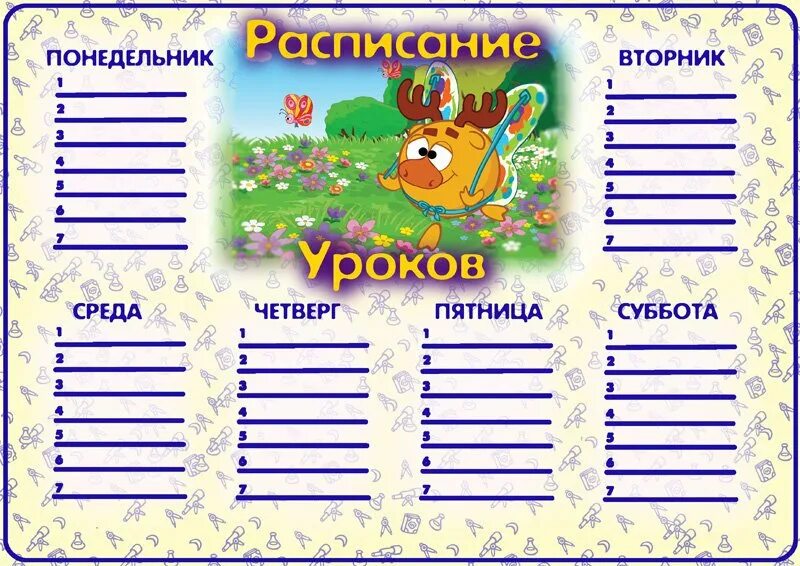 Расписание

Уроков

ПОНЕДЕЛЬНИК
1
2
3
4
5
6
7

ВТОРНИК
1
2
3
4
5
6
7

СРЕДА
1
2
3
4
5
6
7

ЧЕТВЕРГ
1
2
3
4
5
6
7

ПЯТНИЦА
1
2
3
4
5
6
7

СУББОТА
1
2
3
4
5
6
7